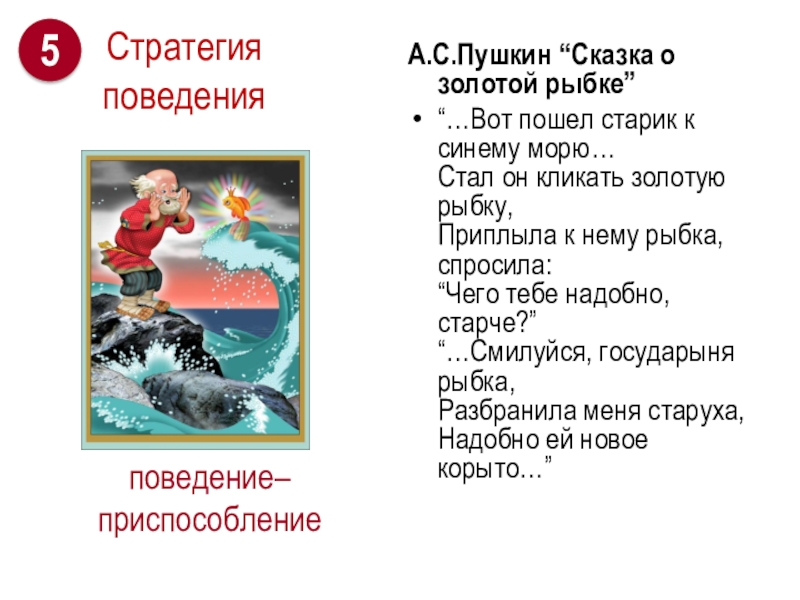 5

Стратегия поведения

поведение–приспособление

А.С.Пушкин "Сказка о золотой рыбке"

• "…Вот пошел старик к синему морю…
Стал он кликать золотую рыбку,
Приплыла к нему рыбка, спросила:
"Чего тебе надобно, старче?"
"…Смилуйся, государыня рыбка,
Разбранила меня старуха,
Надобно ей новое корыто…"